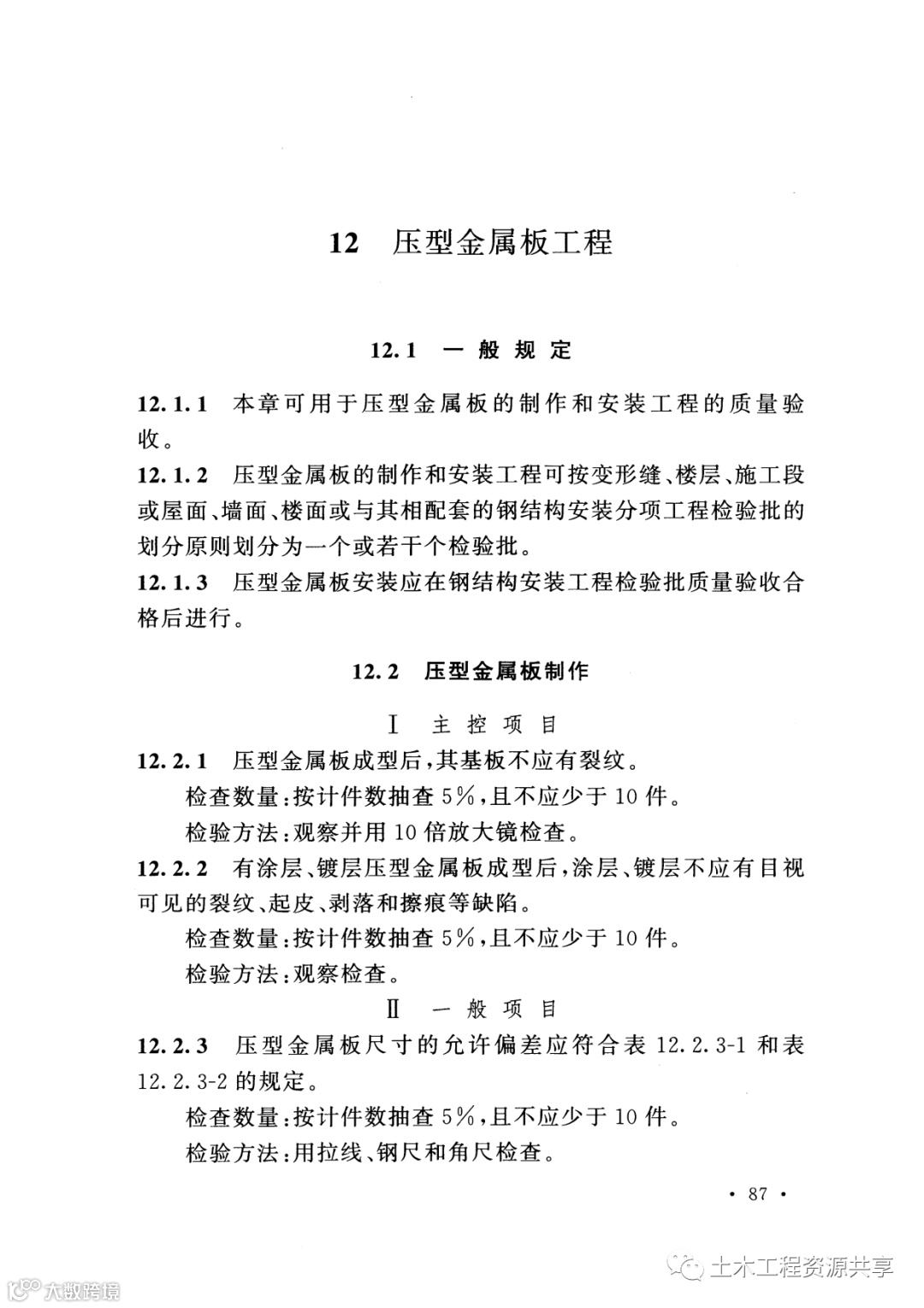 12 压型金属板工程

12.1 一般规定

12.1.1 本章可用于压型金属板的制作和安装工程的质量验收。

12.1.2 压型金属板的制作和安装工程可按变形缝、楼层、施工段或屋面、墙面、楼面或与其相配套的钢结构安装分项工程检验批的划分原则划分为一个或若干个检验批。

12.1.3 压型金属板安装应在钢结构安装工程检验批质量验收合格后进行。

12.2 压型金属板制作

Ⅰ 主控项目

12.2.1 压型金属板成型后，其基板不应有裂纹。

检查数量：按计件数抽查5%，且不应少于10件。

检验方法：观察并用10倍放大镜检查。

12.2.2 有涂层、镀层压型金属板成型后，涂层、镀层不应有目视可见的裂纹、起皮、剥落和擦痕等缺陷。

检查数量：按计件数抽查5%，且不应少于10件。

检验方法：观察检查。

Ⅱ 一般项目

12.2.3 压型金属板尺寸的允许偏差应符合表12.2.3-1和表12.2.3-2的规定。

检查数量：按计件数抽查5%，且不应少于10件。

检验方法：用拉线、钢尺和角尺检查。

· 87 ·

土木工程资源共享

大数跨境